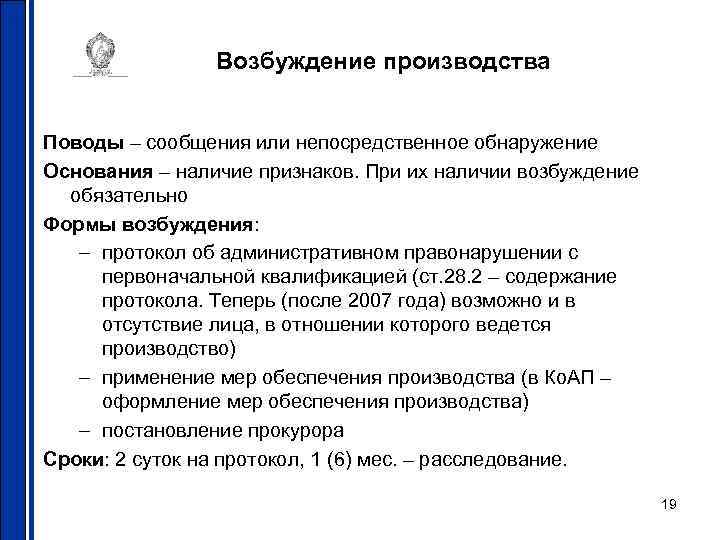 Возбуждение производства

Поводы – сообщения или непосредственное обнаружение

Основания – наличие признаков. При их наличии возбуждение обязательно

Формы возбуждения:

– протокол об административном правонарушении с первоначальной квалификацией (ст.28.2 – содержание протокола. Теперь (после 2007 года) возможно и в отсутствие лица, в отношении которого ведется производство)

– применение мер обеспечения производства (в КоАП – оформление мер обеспечения производства)

– постановление прокурора

Сроки: 2 суток на протокол, 1 (6) мес. – расследование.

19